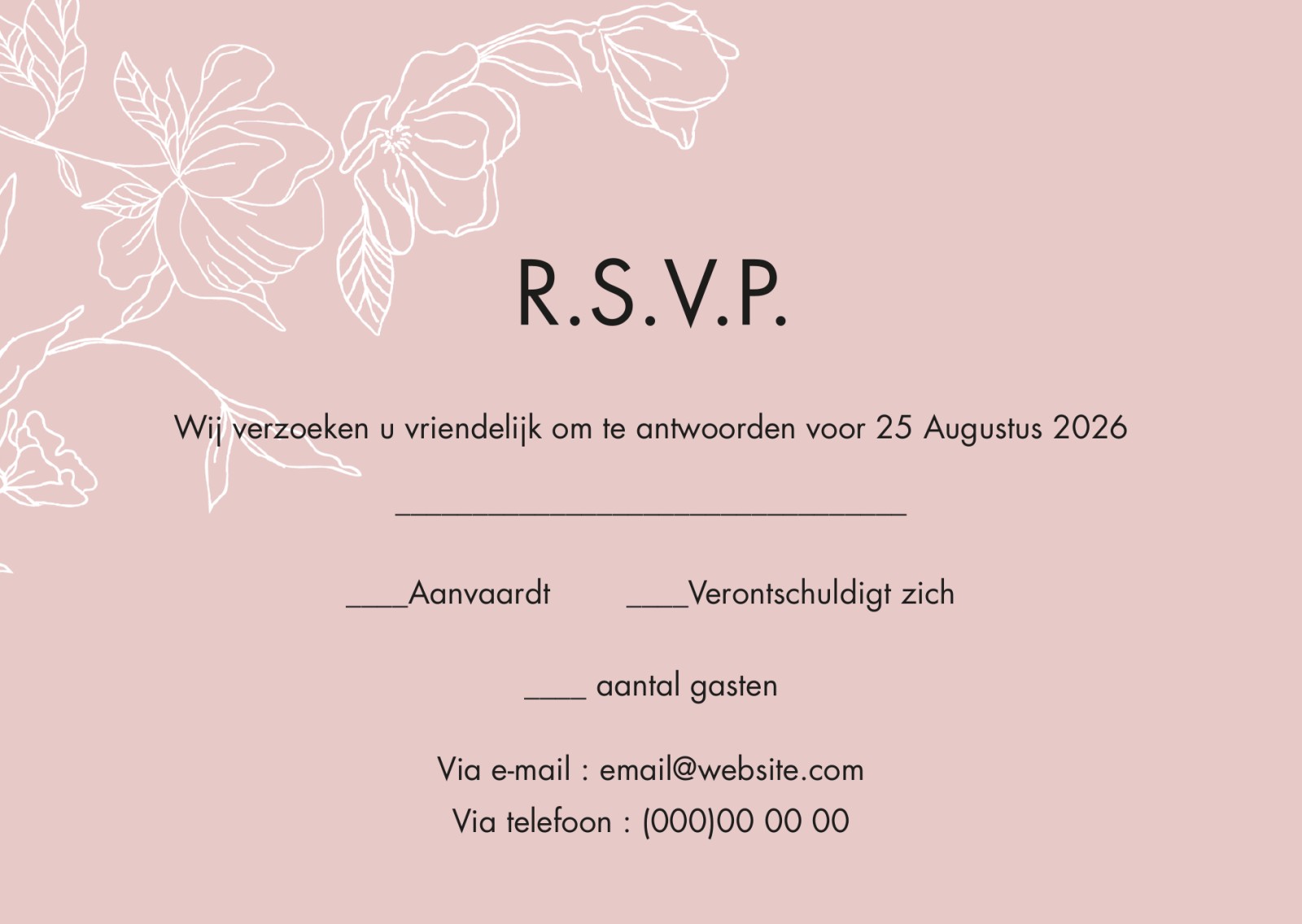 R.S.V.P.

Wij verzoeken u vriendelijk om te antwoorden voor 25 Augustus 2026

____

____Aanvaardt ____Verontschuldigt zich

____ aantal gasten

Via e-mail : email@website.com
Via telefoon : (000)00 00 00